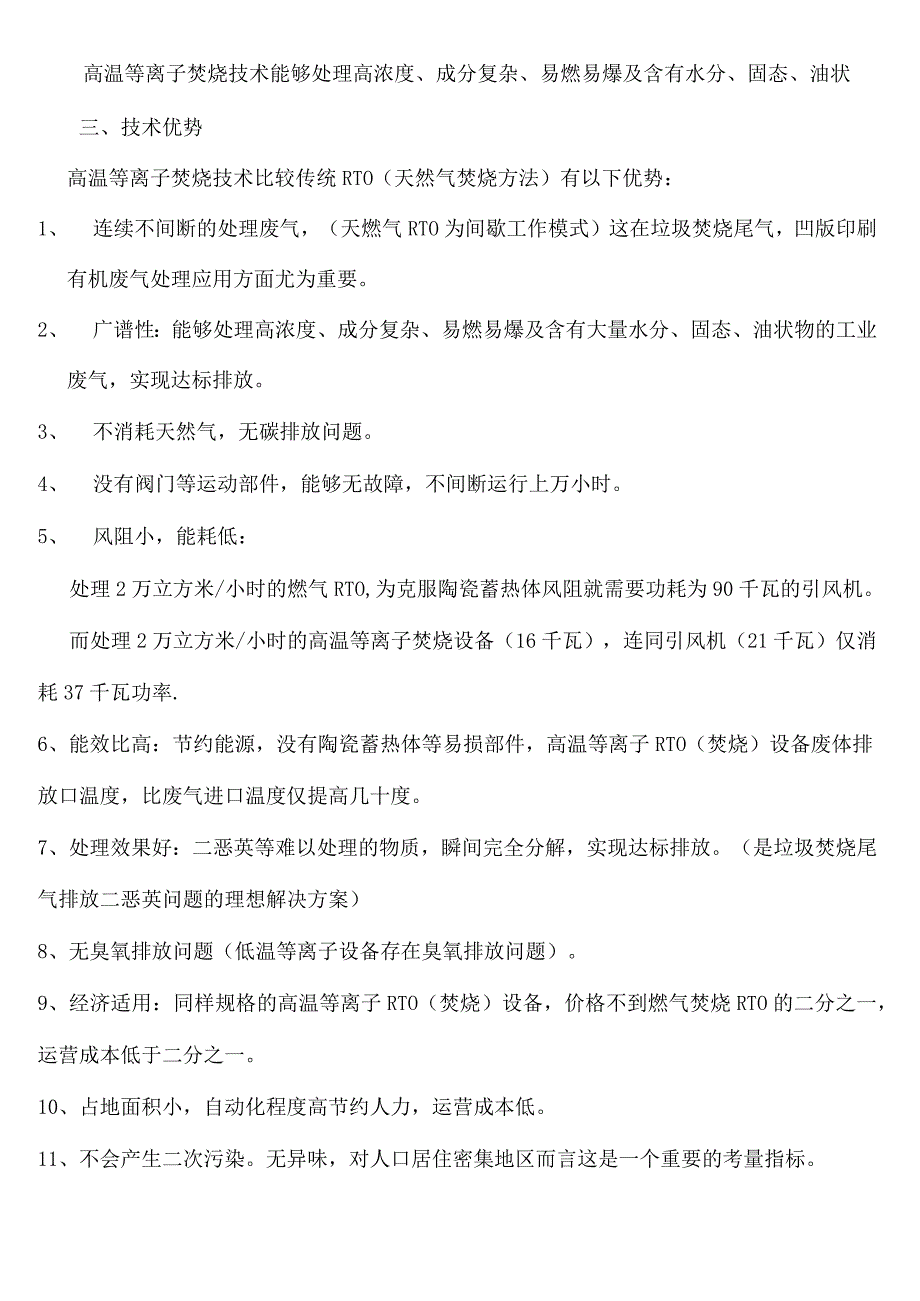 高温等离子焚烧技术能够处理高浓度、成分复杂、易燃易爆及含有水分、固态、油状

三、技术优势

高温等离子焚烧技术比较传统RTO（天然气焚烧方法）有以下优势：

1、 连续不间断的处理废气，（天燃气RTO为间歇工作模式）这在垃圾焚烧尾气，凹版印刷有机废气处理应用方面尤为重要。

2、 广谱性：能够处理高浓度、成分复杂、易燃易爆及含有大量水分、固态、油状物的工业废气，实现达标排放。

3、 不消耗天然气，无碳排放问题。

4、 没有阀门等运动部件，能够无故障，不间断运行上万小时。

5、 风阻小，能耗低：

处理2万立方米/小时的燃气RTO,为克服陶瓷蓄热体风阻就需要功耗为90千瓦的引风机。

而处理2万立方米/小时的高温等离子焚烧设备（16千瓦），连同引风机（21千瓦）仅消耗37千瓦功率.

6、能效比高：节约能源，没有陶瓷蓄热体等易损部件，高温等离子RTO（焚烧）设备废体排放口温度，比废气进口温度仅提高几十度。

7、处理效果好：二恶英等难以处理的物质，瞬间完全分解，实现达标排放。（是垃圾焚烧尾气排放二恶英问题的理想解决方案）

8、无臭氧排放问题（低温等离子设备存在臭氧排放问题）。

9、经济适用：同样规格的高温等离子RTO（焚烧）设备，价格不到燃气焚烧RTO的二分之一，运营成本低于二分之一。

10、占地面积小，自动化程度高节约人力，运营成本低。

11、不会产生二次污染。无异味，对人口居住密集地区而言这是一个重要的考量指标。